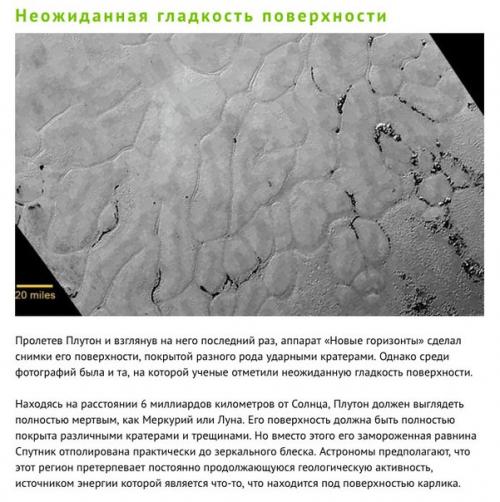 Неожиданная гладкость поверхности

20 miles

Пролетев Плутон и взглянув на него последний раз, аппарат «Новые горизонты» сделал снимки его поверхности, покрытой разного рода ударными кратерами. Однако среди фотографий была и та, на которой ученые отметили неожиданную гладкость поверхности.

Находясь на расстоянии 6 миллиардов километров от Солнца, Плутон должен выглядеть полностью мертвым, как Меркурий или Луна. Его поверхность должна быть полностью покрыта различными кратерами и трещинами. Но вместо этого его замороженная равнина Спутник отполирована практически до зеркального блеска. Астрономы предполагают, что этот регион претерпевает постоянно продолжающуюся геологическую активность, источником энергии которой является что-то, что находится под поверхностью карлика.